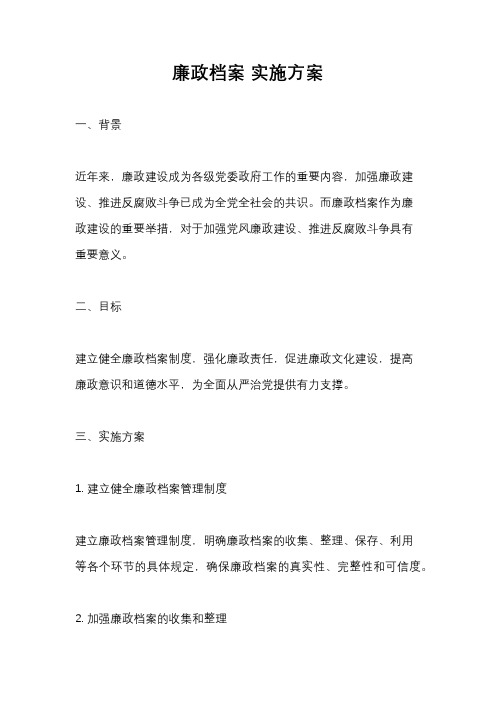 廉政档案 实施方案

一、背景

近年来，廉政建设成为各级党委政府工作的重要内容，加强廉政建设、推进反腐败斗争已成为全党全社会的共识。而廉政档案作为廉政建设的重要举措，对于加强党风廉政建设、推进反腐败斗争具有重要意义。

二、目标

建立健全廉政档案制度，强化廉政责任，促进廉政文化建设，提高廉政意识和道德水平，为全面从严治党提供有力支撑。

三、实施方案

1. 建立健全廉政档案管理制度

建立廉政档案管理制度，明确廉政档案的收集、整理、保存、利用等各个环节的具体规定，确保廉政档案的真实性、完整性和可信度。

2. 加强廉政档案的收集和整理